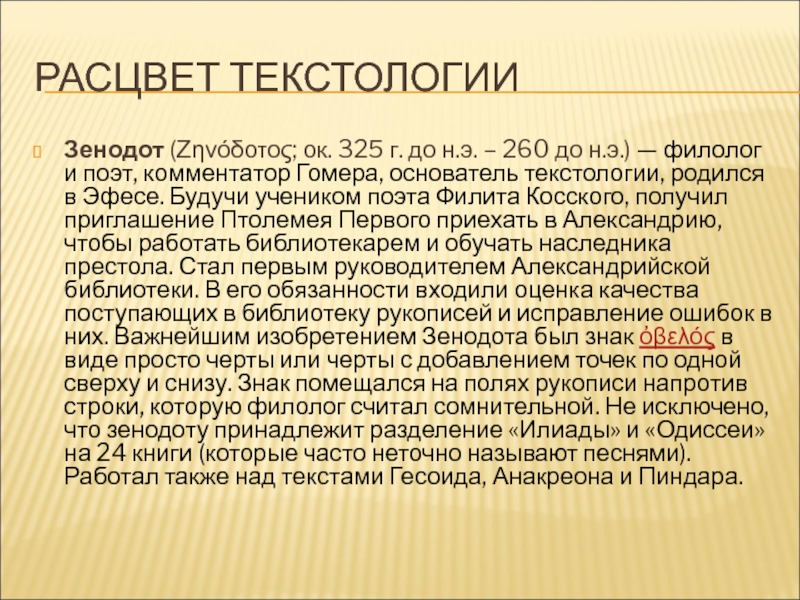 РАСЦВЕТ ТЕКСТОЛОГИИ

Зенодот (Ζηνόδοτος; ок. 325 г. до н.э. – 260 до н.э.) — филолог и поэт, комментатор Гомера, основатель текстологии, родился в Эфесе. Будучи учеником поэта Филита Косского, получил приглашение Птолемея Первого приехать в Александрию, чтобы работать библиотекарем и обучать наследника престола. Стал первым руководителем Александрийской библиотеки. В его обязанности входили оценка качества поступающих в библиотеку рукописей и исправление ошибок в них. Важнейшим изобретением Зенодота был знак ὀβελός в виде просто черты или черты с добавлением точек по одной сверху и снизу. Знак помещался на полях рукописи напротив строки, которую филолог считал сомнительной. Не исключено, что зенодоту принадлежит разделение «Илиады» и «Одиссеи» на 24 книги (которые часто неточно называют песнями). Работал также над текстами Гесоида, Анакреона и Пиндара.